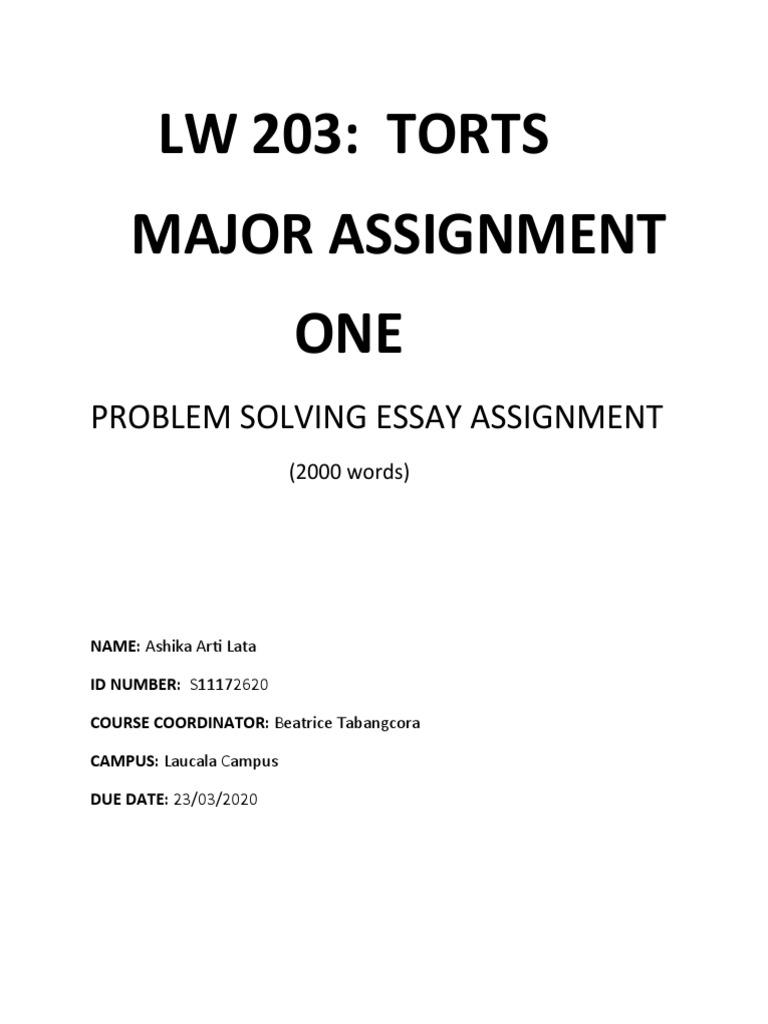 LW 203: TORTS

MAJOR ASSIGNMENT

ONE

PROBLEM SOLVING ESSAY ASSIGNMENT

(2000 words)

NAME: Ashika Arti Lata

ID NUMBER: S11172620

COURSE COORDINATOR: Beatrice Tabangcora

CAMPUS: Laucala Campus

DUE DATE: 23/03/2020